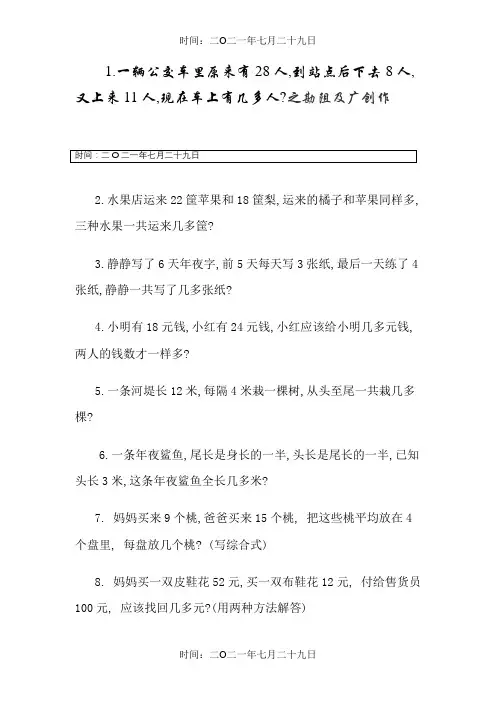 时间：二O二一年七月二十九日

1.一辆公交车里原来有28人,到站点后下去8人,又上来11人,现在车上有几多人?之勘阻及广创作

时间：二O二一年七月二十九日

2.水果店运来22筐苹果和18筐梨,运来的橘子和苹果同样多,三种水果一共运来几多筐?

3.静静写了6天年夜字,前5天每天写3张纸,最后一天练了4张纸,静静一共写了几多张纸?

4.小明有18元钱,小红有24元钱,小红应该给小明几多元钱,两人的钱数才一样多?

5.一条河堤长12米,每隔4米栽一棵树,从头至尾一共栽几多棵?

6.一条年夜鲨鱼,尾长是身长的一半,头长是尾长的一半,已知头长3米,这条年夜鲨鱼全长几多米?

7. 妈妈买来9个桃,爸爸买来15个桃, 把这些桃平均放在4个盘里, 每盘放几个桃?(写综合式)

8. 妈妈买一双皮鞋花52元,买一双布鞋花12元, 付给售货员100元, 应该找回几多元?(用两种方法解答)

时间：二O二一年七月二十九日